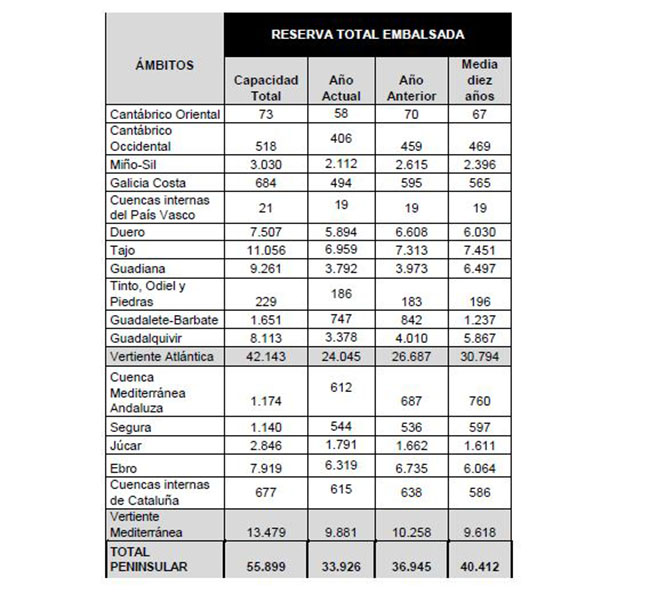 | ÁMBITOS | RESERVA TOTAL EMBALSADA | | | |
|---|---|---|---|---|
| | Capacidad Total | Año Actual | Año Anterior | Media diez años |
| Cantábrico Oriental | 73 | 58 | 70 | 67 |
| Cantábrico Occidental | 518 | 406 | 459 | 469 |
| Miño-Sil | 3.030 | 2.112 | 2.615 | 2.396 |
| Galicia Costa | 684 | 494 | 595 | 565 |
| Cuencas internas del País Vasco | 21 | 19 | 19 | 19 |
| Duero | 7.507 | 5.894 | 6.608 | 6.030 |
| Tajo | 11.056 | 6.959 | 7.313 | 7.451 |
| Guadiana | 9.261 | 3.792 | 3.973 | 6.497 |
| Tinto, Odiel y Piedras | 229 | 186 | 183 | 196 |
| Guadalete-Barbate | 1.651 | 747 | 842 | 1.237 |
| Guadalquivir | 8.113 | 3.378 | 4.010 | 5.867 |
| Vertiente Atlántica | 42.143 | 24.045 | 26.687 | 30.794 |
| Cuenca Mediterránea Andaluza | 1.174 | 612 | 687 | 760 |
| Segura | 1.140 | 544 | 536 | 597 |
| Júcar | 2.846 | 1.791 | 1.662 | 1.611 |
| Ebro | 7.919 | 6.319 | 6.735 | 6.064 |
| Cuencas internas de Cataluña | 677 | 615 | 638 | 586 |
| Vertiente Mediterránea | 13.479 | 9.881 | 10.258 | 9.618 |
| TOTAL PENINSULAR | 55.899 | 33.926 | 36.945 | 40.412 |